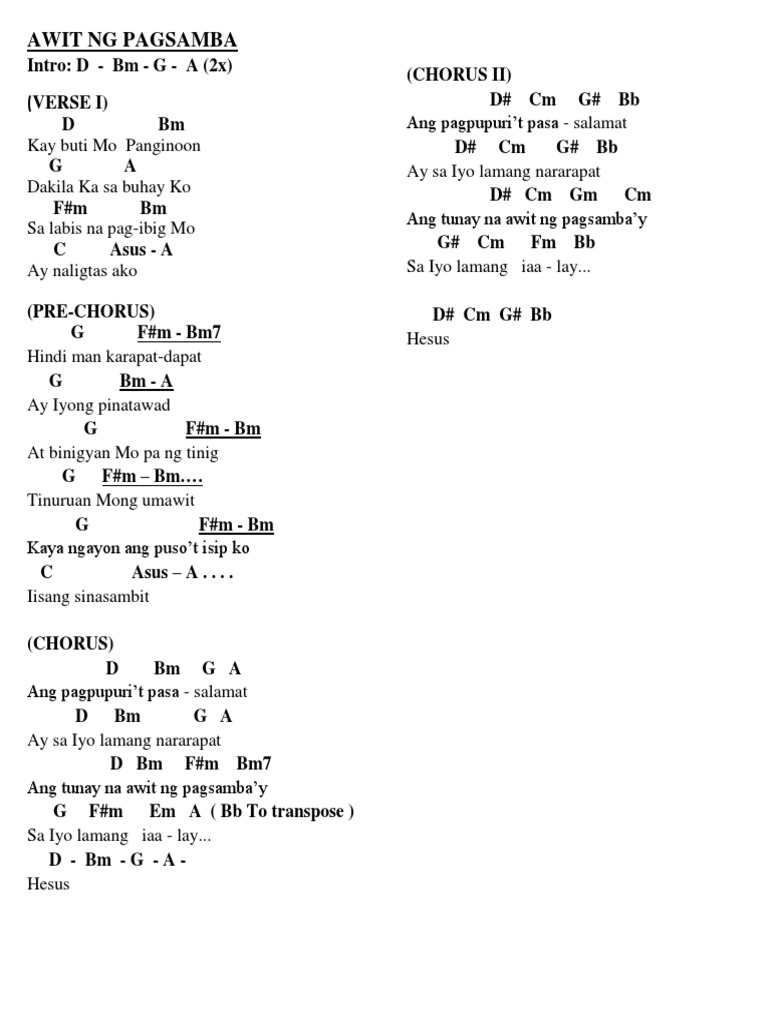 AWIT NG PAGSAMBA
Intro: D - Bm - G - A (2x)

(VERSE I)
D Bm
Kay buti Mo Panginoon
G A
Dakila Ka sa buhay Ko
F#m Bm
Sa labis na pag-ibig Mo
C Asus - A
Ay naligtas ako

(PRE-CHORUS)
G F#m - Bm7
Hindi man karapat-dapat
G Bm - A
Ay Iyong pinatawad
G F#m - Bm
At binigyan Mo pa ng tinig
G F#m – Bm....
Tinuruan Mong umawit
G F#m - Bm
Kaya ngayon ang puso't isip ko
C Asus – A . . . .
Iisang sinasambit

(CHORUS)
D Bm G A
Ang pagpupuri't pasa - salamat
D Bm G A
Ay sa Iyo lamang nararapat
D Bm F#m Bm7
Ang tunay na awit ng pagsamba'y
G F#m Em A ( Bb To transpose )
Sa Iyo lamang iaa - lay...
D - Bm - G - A -
Hesus

(CHORUS II)
D# Cm G# Bb
Ang pagpupuri't pasa - salamat
D# Cm G# Bb
Ay sa Iyo lamang nararapat
D# Cm Gm Cm
Ang tunay na awit ng pagsamba'y
G# Cm Fm Bb
Sa Iyo lamang iaa - lay...

D# Cm G# Bb
Hesus